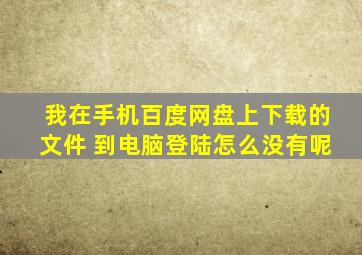 我在手机百度网盘上下载的文件 到电脑登陆怎么没有呢